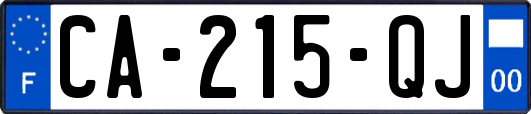 F
CA-215-QJ
00